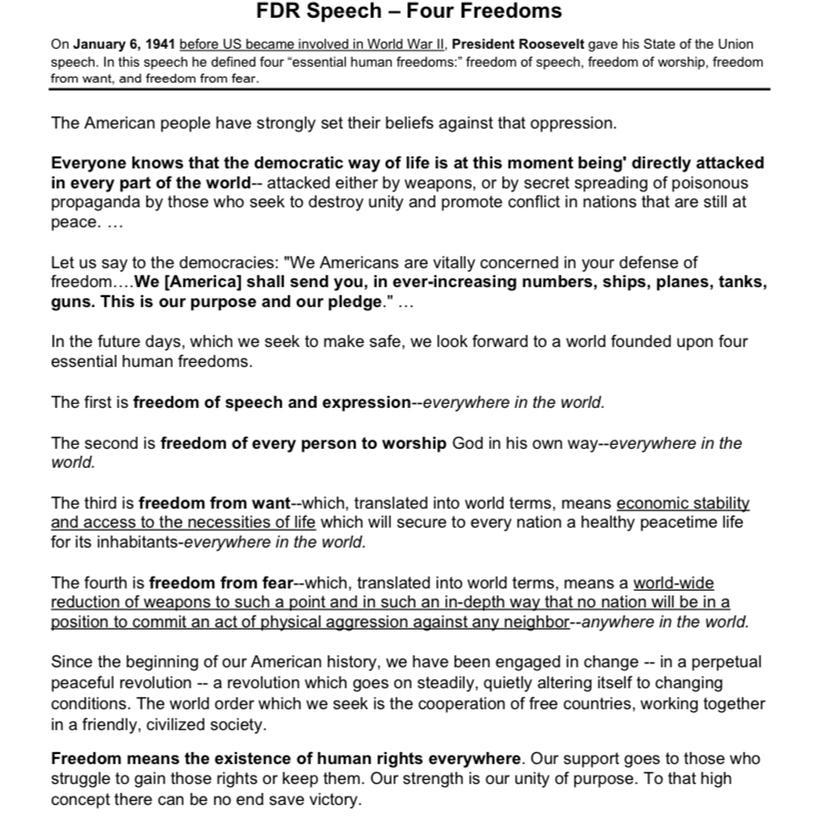 FDR Speech – Four Freedoms

On January 6, 1941 before US became involved in World War II, President Roosevelt gave his State of the Union speech. In this speech he defined four "essential human freedoms:" freedom of speech, freedom of worship, freedom from want, and freedom from fear.

The American people have strongly set their beliefs against that oppression.

Everyone knows that the democratic way of life is at this moment being' directly attacked in every part of the world-- attacked either by weapons, or by secret spreading of poisonous propaganda by those who seek to destroy unity and promote conflict in nations that are still at peace. …

Let us say to the democracies: "We Americans are vitally concerned in your defense of freedom….We [America] shall send you, in ever-increasing numbers, ships, planes, tanks, guns. This is our purpose and our pledge." …

In the future days, which we seek to make safe, we look forward to a world founded upon four essential human freedoms.

The first is freedom of speech and expression--everywhere in the world.

The second is freedom of every person to worship God in his own way--everywhere in the world.

The third is freedom from want--which, translated into world terms, means economic stability and access to the necessities of life which will secure to every nation a healthy peacetime life for its inhabitants-everywhere in the world.

The fourth is freedom from fear--which, translated into world terms, means a world-wide reduction of weapons to such a point and in such an in-depth way that no nation will be in a position to commit an act of physical aggression against any neighbor--anywhere in the world.

Since the beginning of our American history, we have been engaged in change -- in a perpetual peaceful revolution -- a revolution which goes on steadily, quietly altering itself to changing conditions. The world order which we seek is the cooperation of free countries, working together in a friendly, civilized society.

Freedom means the existence of human rights everywhere. Our support goes to those who struggle to gain those rights or keep them. Our strength is our unity of purpose. To that high concept there can be no end save victory.